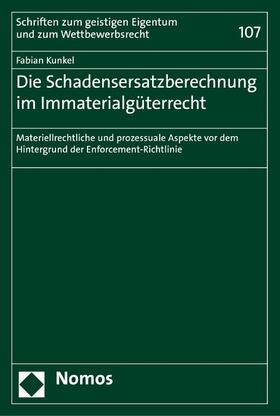 Schriften zum geistigen Eigentum und zum Wettbewerbsrecht

107

Fabian Kunkel

Die Schadensersatzberechnung im Immaterialgüterrecht

Materiellrechtliche und prozessuale Aspekte vor dem Hintergrund der Enforcement-Richtlinie

Nomos